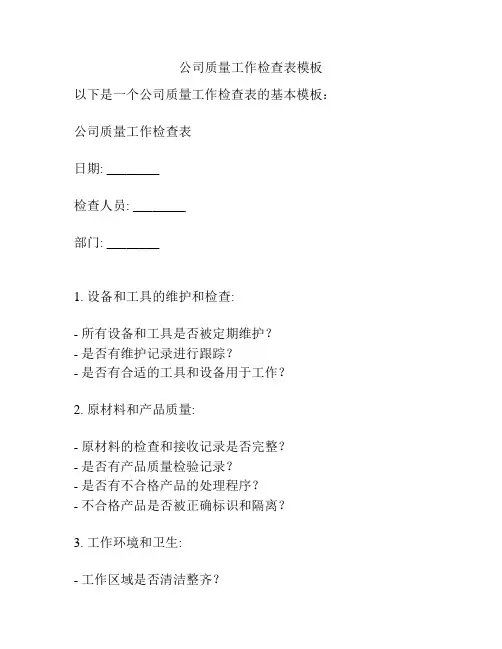 公司质量工作检查表模板

以下是一个公司质量工作检查表的基本模板：

公司质量工作检查表

日期: ________

检查人员: ________

部门: ________

1. 设备和工具的维护和检查:

- 所有设备和工具是否被定期维护？
- 是否有维护记录进行跟踪？
- 是否有合适的工具和设备用于工作？

2. 原材料和产品质量:

- 原材料的检查和接收记录是否完整？
- 是否有产品质量检验记录？
- 是否有不合格产品的处理程序？
- 不合格产品是否被正确标识和隔离？

3. 工作环境和卫生:

- 工作区域是否清洁整齐？